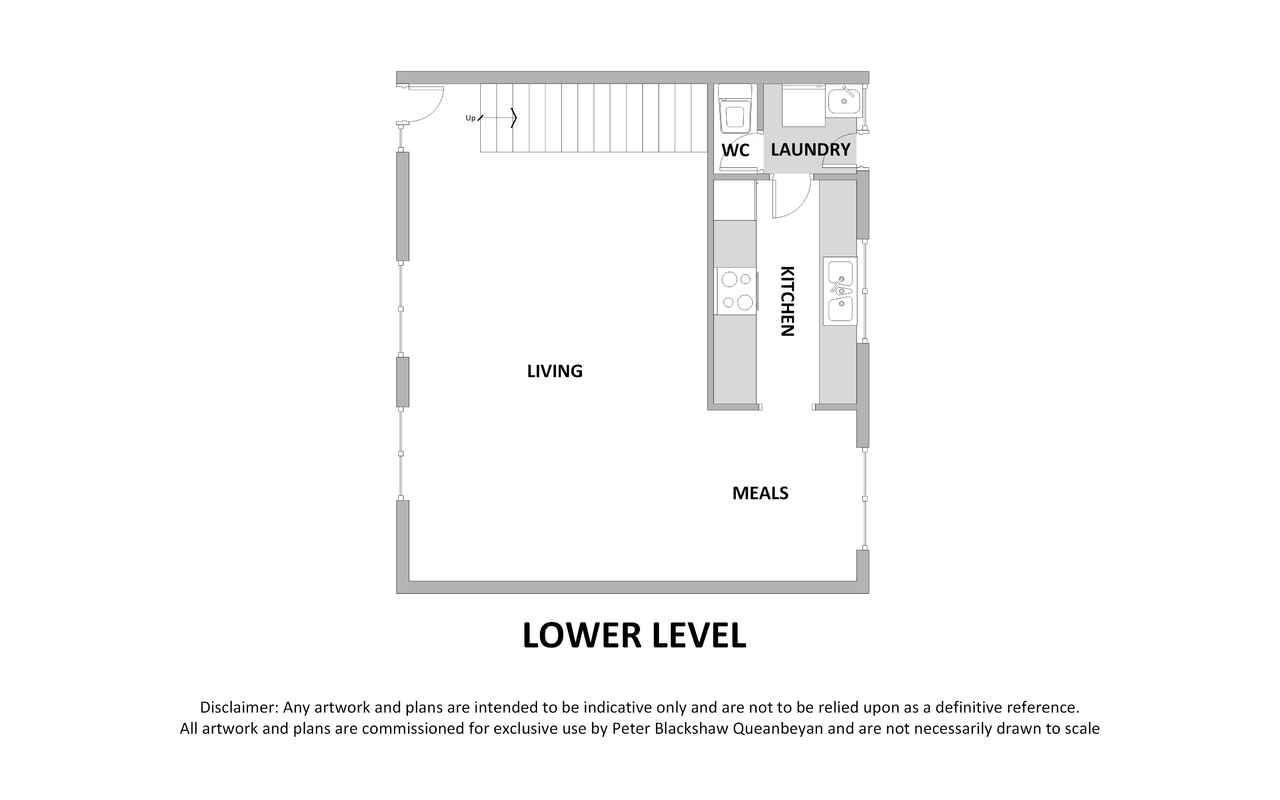 Up

WC

LAUNDRY

KITCHEN

LIVING

MEALS

LOWER LEVEL

Disclaimer: Any artwork and plans are intended to be indicative only and are not to be relied upon as a definitive reference.
All artwork and plans are commissioned for exclusive use by Peter Blackshaw Queanbeyan and are not necessarily drawn to scale